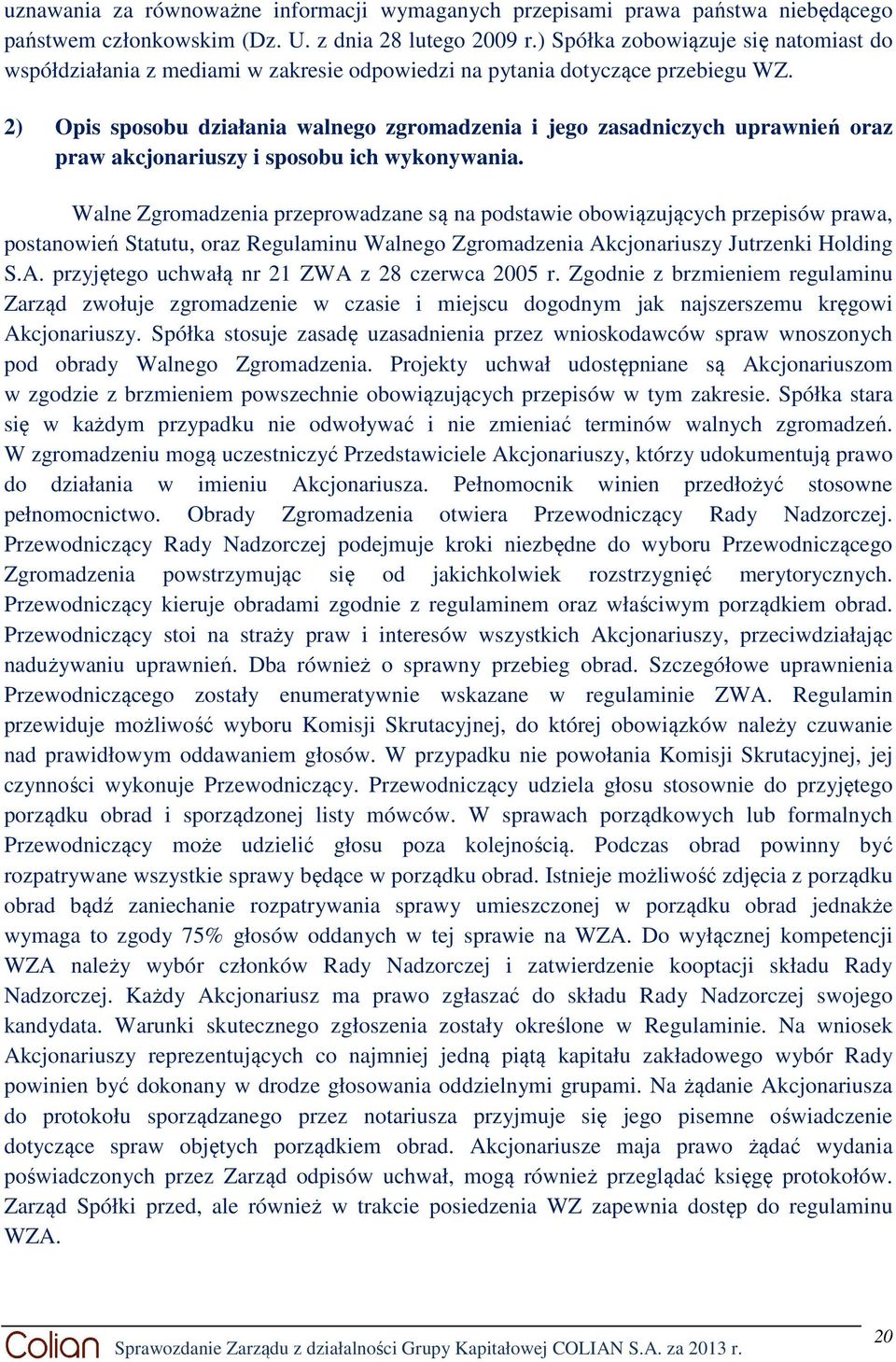 uznawania za równoważne informacji wymaganych przepisami prawa państwa niebędącego państwem członkowskim (Dz. U. z dnia 28 lutego 2009 r.) Spółka zobowiązuje się natomiast do współdziałania z mediami w zakresie odpowiedzi na pytania dotyczące przebiegu WZ.

2) Opis sposobu działania walnego zgromadzenia i jego zasadniczych uprawnień oraz praw akcjonariuszy i sposobu ich wykonywania.

Walne Zgromadzenia przeprowadzane są na podstawie obowiązujących przepisów prawa, postanowień Statutu, oraz Regulaminu Walnego Zgromadzenia Akcjonariuszy Jutrzenki Holding S.A. przyjętego uchwałą nr 21 ZWA z 28 czerwca 2005 r. Zgodnie z brzmieniem regulaminu Zarząd zwołuje zgromadzenie w czasie i miejscu dogodnym jak najszerszemu kręgowi Akcjonariuszy. Spółka stosuje zasadę uzasadnienia przez wnioskodawców spraw wnoszonych pod obrady Walnego Zgromadzenia. Projekty uchwał udostępniane są Akcjonariuszom w zgodzie z brzmieniem powszechnie obowiązujących przepisów w tym zakresie. Spółka stara się w każdym przypadku nie odwoływać i nie zmieniać terminów walnych zgromadzeń. W zgromadzeniu mogą uczestniczyć Przedstawiciele Akcjonariuszy, którzy udokumentują prawo do działania w imieniu Akcjonariusza. Pełnomocnik winien przedłożyć stosowne pełnomocnictwo. Obrady Zgromadzenia otwiera Przewodniczący Rady Nadzorczej. Przewodniczący Rady Nadzorczej podejmuje kroki niezbędne do wyboru Przewodniczącego Zgromadzenia powstrzymując się od jakichkolwiek rozstrzygnięć merytorycznych. Przewodniczący kieruje obradami zgodnie z regulaminem oraz właściwym porządkiem obrad. Przewodniczący stoi na straży praw i interesów wszystkich Akcjonariuszy, przeciwdziałając nadużywaniu uprawnień. Dba również o sprawny przebieg obrad. Szczegółowe uprawnienia Przewodniczącego zostały enumeratywnie wskazane w regulaminie ZWA. Regulamin przewiduje możliwość wyboru Komisji Skrutacyjnej, do której obowiązków należy czuwanie nad prawidłowym oddawaniem głosów. W przypadku nie powołania Komisji Skrutacyjnej, jej czynności wykonuje Przewodniczący. Przewodniczący udziela głosu stosownie do przyjętego porządku obrad i sporządzonej listy mówców. W sprawach porządkowych lub formalnych Przewodniczący może udzielić głosu poza kolejnością. Podczas obrad powinny być rozpatrywane wszystkie sprawy będące w porządku obrad. Istnieje możliwość zdjęcia z porządku obrad bądź zaniechanie rozpatrywania sprawy umieszczonej w porządku obrad jednakże wymaga to zgody 75% głosów oddanych w tej sprawie na WZA. Do wyłącznej kompetencji WZA należy wybór członków Rady Nadzorczej i zatwierdzenie kooptacji składu Rady Nadzorczej. Każdy Akcjonariusz ma prawo zgłaszać do składu Rady Nadzorczej swojego kandydata. Warunki skutecznego zgłoszenia zostały określone w Regulaminie. Na wniosek Akcjonariuszy reprezentujących co najmniej jedną piątą kapitału zakładowego wybór Rady powinien być dokonany w drodze głosowania oddzielnymi grupami. Na żądanie Akcjonariusza do protokołu sporządzanego przez notariusza przyjmuje się jego pisemne oświadczenie dotyczące spraw objętych porządkiem obrad. Akcjonariusze maja prawo żądać wydania poświadczonych przez Zarząd odpisów uchwał, mogą również przeglądać księgę protokołów. Zarząd Spółki przed, ale również w trakcie posiedzenia WZ zapewnia dostęp do regulaminu WZA.

Colian Sprawozdanie Zarządu z działalności Grupy Kapitałowej COLIAN S.A. za 2013 r. 20